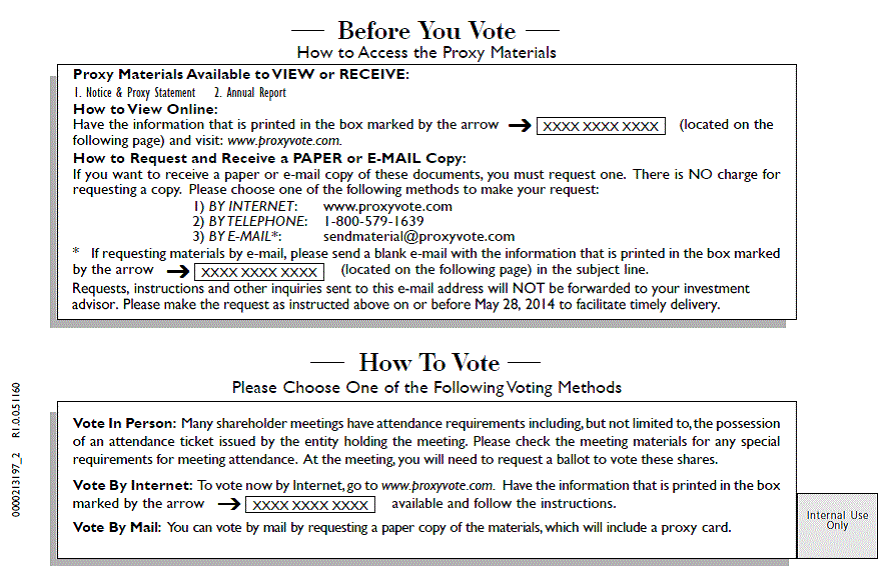 — Before You Vote —
How to Access the Proxy Materials

Proxy Materials Available to VIEW or RECEIVE:
1. Notice & Proxy Statement 2. Annual Report
How to View Online:
Have the information that is printed in the box marked by the arrow → XXXX XXXX XXXX (located on the following page) and visit: www.proxyvote.com.
How to Request and Receive a PAPER or E-MAIL Copy:
If you want to receive a paper or e-mail copy of these documents, you must request one. There is NO charge for requesting a copy. Please choose one of the following methods to make your request:
1) BY INTERNET: www.proxyvote.com
2) BY TELEPHONE: 1-800-579-1639
3) BY E-MAIL*: sendmaterial@proxyvote.com
* If requesting materials by e-mail, please send a blank e-mail with the information that is printed in the box marked by the arrow → XXXX XXXX XXXX (located on the following page) in the subject line.
Requests, instructions and other inquiries sent to this e-mail address will NOT be forwarded to your investment advisor. Please make the request as instructed above on or before May 28, 2014 to facilitate timely delivery.

— How To Vote —
Please Choose One of the Following Voting Methods

Vote In Person: Many shareholder meetings have attendance requirements including, but not limited to, the possession of an attendance ticket issued by the entity holding the meeting. Please check the meeting materials for any special requirements for meeting attendance. At the meeting, you will need to request a ballot to vote these shares.

Vote By Internet: To vote now by Internet, go to www.proxyvote.com. Have the information that is printed in the box marked by the arrow → XXXX XXXX XXXX available and follow the instructions.

Vote By Mail: You can vote by mail by requesting a paper copy of the materials, which will include a proxy card.

Internal Use Only

0000213197_2 R1.0.0.51160